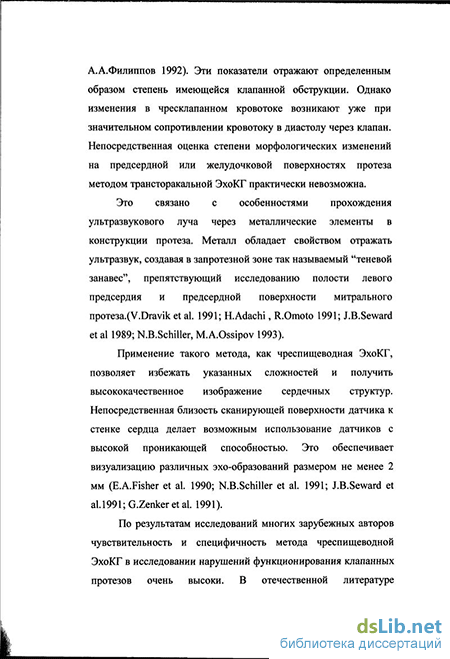 А.А.Филиппов 1992). Эти показатели отражают определенным образом степень имеющейся клапанной обструкции. Однако изменения в чресклапанном кровотоке возникают уже при значительном сопротивлении кровотоку в диастолу через клапан. Непосредственная оценка степени морфологических изменений на предсердной или желудочковой поверхностях протеза методом трансторакальной ЭхоКГ практически невозможна.

Это связано с особенностями прохождения ультразвукового луча через металлические элементы в конструкции протеза. Металл обладает свойством отражать ультразвук, создавая в запротезной зоне так называемый "теневой занавес", препятствующий исследованию полости левого предсердия и предсердной поверхности митрального протеза.(V.Dravik et al. 1991; H.Adachi , R.Omoto 1991; J.B.Seward et al 1989; N.B.Schiller, M.A.Ossipov 1993).

Применение такого метода, как чреспищеводная ЭхоКГ, позволяет избежать указанных сложностей и получить высококачественное изображение сердечных структур. Непосредственная близость сканирующей поверхности датчика к стенке сердца делает возможным использование датчиков с высокой проникающей способностью. Это обеспечивает визуализацию различных эхо-образований размером не менее 2 мм (E.A.Fisher et al. 1990; N.B.Schiller et al. 1991; J.B.Seward et al.1991; G.Zenker et al. 1991).

По результатам исследований многих зарубежных авторов чувствительность и специфичность метода чреспищеводной ЭхоКГ в исследовании нарушений функционирования клапанных протезов очень высоки. В отечественной литературе

dsLib.net
библиотека диссертаций